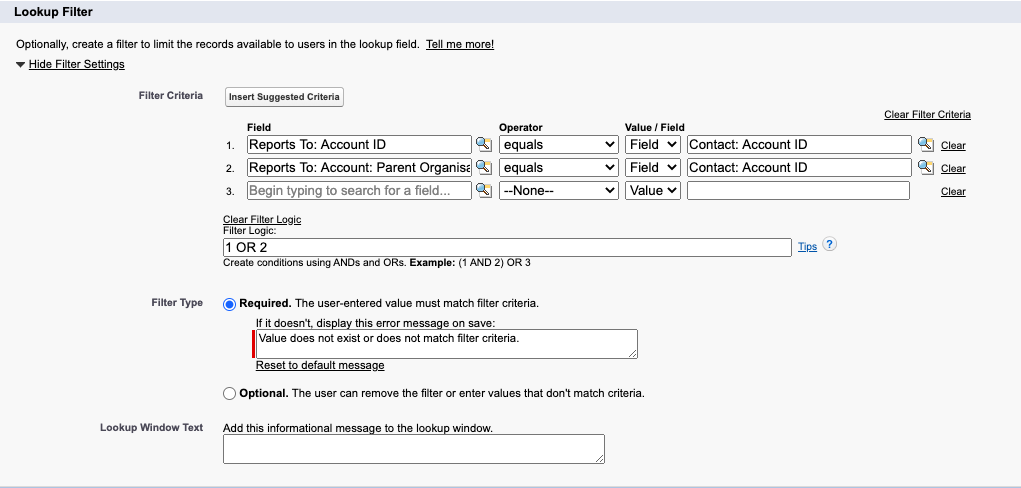 Lookup Filter

Optionally, create a filter to limit the records available to users in the lookup field. Tell me more!

Hide Filter Settings

Filter Criteria

Insert Suggested Criteria

Clear Filter Criteria

| | Field | Operator | Value / Field | | |
|---|---|---|---|---|---|
| 1. | Reports To: Account ID | equals | Field | Contact: Account ID | Clear |
| 2. | Reports To: Account: Parent Organisa | equals | Field | Contact: Account ID | Clear |
| 3. | Begin typing to search for a field... | --None-- | Value | | Clear |

Clear Filter Logic
Filter Logic:
1 OR 2
Tips ?
Create conditions using ANDs and ORs. Example: (1 AND 2) OR 3

Filter Type

Required. The user-entered value must match filter criteria.

If it doesn't, display this error message on save:
Value does not exist or does not match filter criteria.
Reset to default message

Optional. The user can remove the filter or enter values that don't match criteria.

Lookup Window Text

Add this informational message to the lookup window.